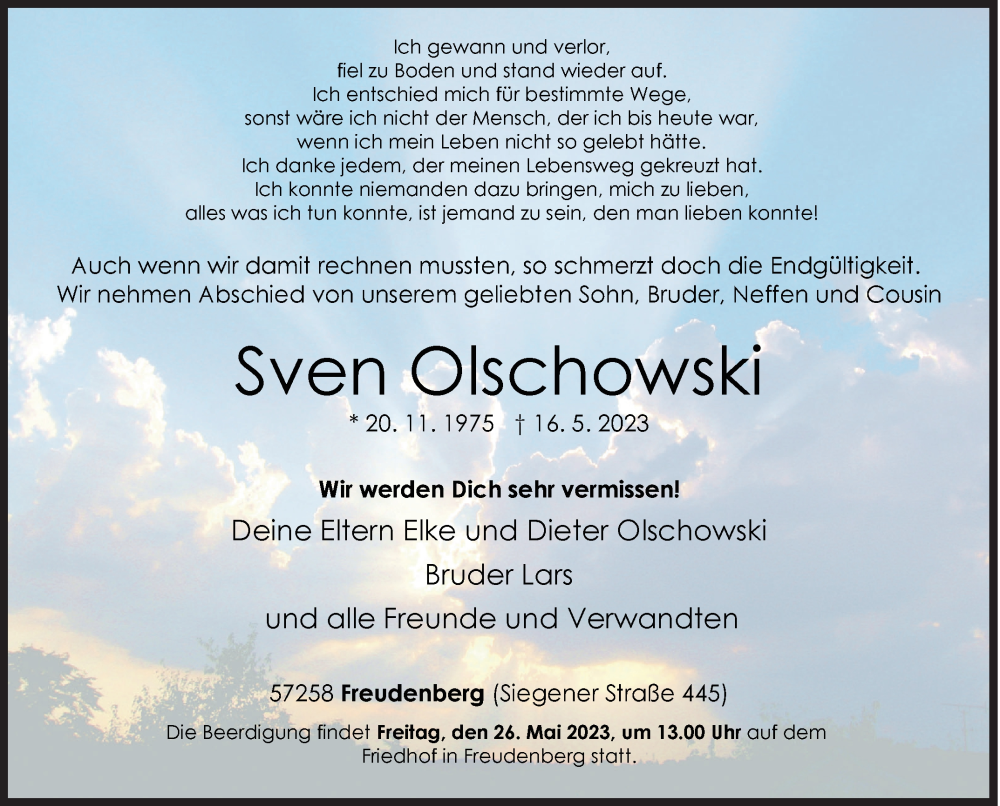 Ich gewann und verlor,
fiel zu Boden und stand wieder auf.
Ich entschied mich für bestimmte Wege,
sonst wäre ich nicht der Mensch, der ich bis heute war,
wenn ich mein Leben nicht so gelebt hätte.
Ich danke jedem, der meinen Lebensweg gekreuzt hat.
Ich konnte niemanden dazu bringen, mich zu lieben,
alles was ich tun konnte, ist jemand zu sein, den man lieben konnte!

Auch wenn wir damit rechnen mussten, so schmerzt doch die Endgültigkeit.
Wir nehmen Abschied von unserem geliebten Sohn, Bruder, Neffen und Cousin

Sven Olschowski

* 20. 11. 1975 † 16. 5. 2023

Wir werden Dich sehr vermissen!

Deine Eltern Elke und Dieter Olschowski

Bruder Lars

und alle Freunde und Verwandten

57258 Freudenberg (Siegener Straße 445)

Die Beerdigung findet Freitag, den 26. Mai 2023, um 13.00 Uhr auf dem Friedhof in Freudenberg statt.